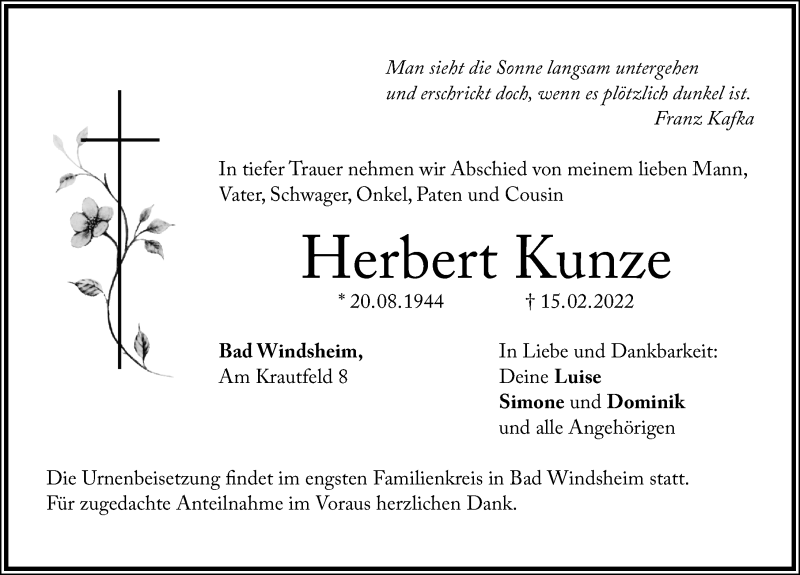 Man sieht die Sonne langsam untergehen
und erschrickt doch, wenn es plötzlich dunkel ist.
Franz Kafka

In tiefer Trauer nehmen wir Abschied von meinem lieben Mann, Vater, Schwager, Onkel, Paten und Cousin

Herbert Kunze

* 20.08.1944 † 15.02.2022

Bad Windsheim,
Am Krautfeld 8

In Liebe und Dankbarkeit:
Deine Luise
Simone und Dominik
und alle Angehörigen

Die Urnenbeisetzung findet im engsten Familienkreis in Bad Windsheim statt.
Für zugedachte Anteilnahme im Voraus herzlichen Dank.